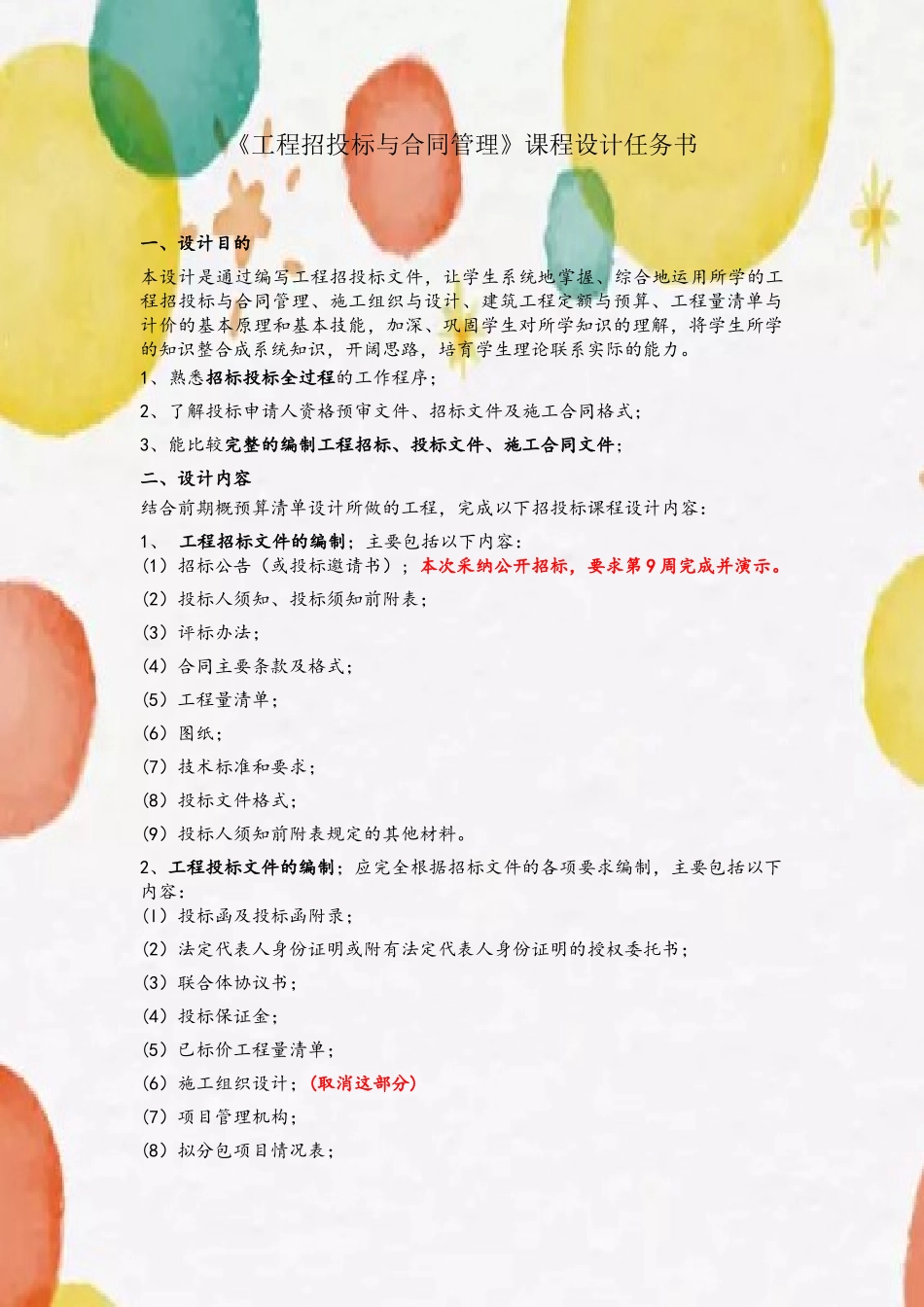 《工程招投标与合同管理》课程设计任务书

一、设计目的

本设计是通过编写工程招投标文件，让学生系统地掌握、综合地运用所学的工程招投标与合同管理、施工组织与设计、建筑工程定额与预算、工程量清单与计价的基本原理和基本技能，加深、巩固学生对所学知识的理解，将学生所学的知识整合成系统知识，开阔思路，培育学生理论联系实际的能力。

1、熟悉招标投标全过程的工作程序；

2、了解投标申请人资格预审文件、招标文件及施工合同格式；

3、能比较完整的编制工程招标、投标文件、施工合同文件；

二、设计内容

结合前期概预算清单设计所做的工程，完成以下招投标课程设计内容：

1、 工程招标文件的编制；主要包括以下内容：

（1）招标公告（或投标邀请书）；本次采纳公开招标，要求第9周完成并演示。

（2）投标人须知、投标须知前附表；

（3）评标办法；

（4）合同主要条款及格式；

（5）工程量清单；

（6）图纸；

（7）技术标准和要求；

（8）投标文件格式；

（9）投标人须知前附表规定的其他材料。

2、工程投标文件的编制；应完全根据招标文件的各项要求编制，主要包括以下内容：

（1）投标函及投标函附录；

（2）法定代表人身份证明或附有法定代表人身份证明的授权委托书；

（3）联合体协议书；

（4）投标保证金；

（5）已标价工程量清单；

（6）施工组织设计；（取消这部分）

（7）项目管理机构；

（8）拟分包项目情况表；